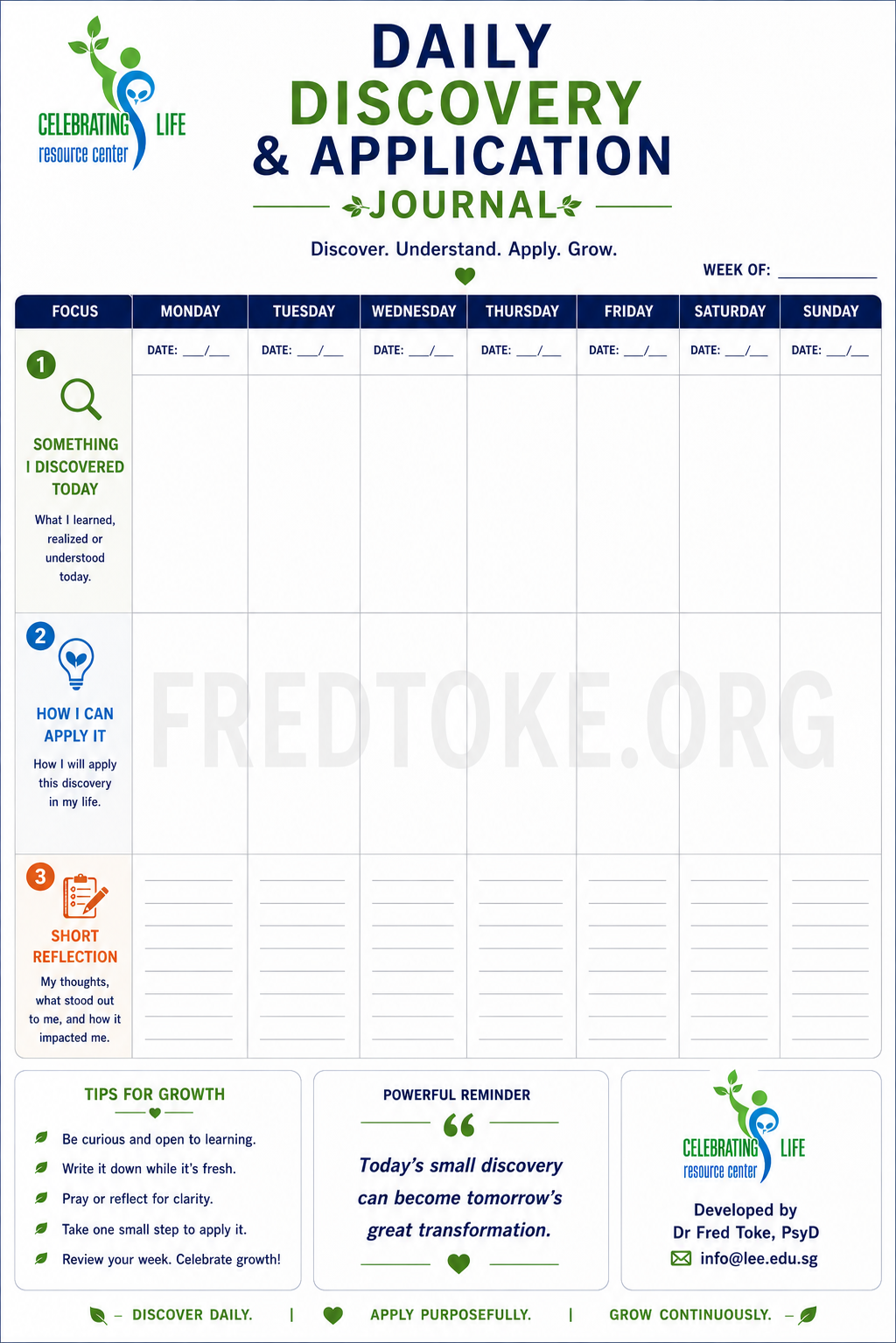 CELEBRATING LIFE
resource center

DAILY
DISCOVERY
& APPLICATION
JOURNAL

Discover. Understand. Apply. Grow.

WEEK OF: ___________

| FOCUS | MONDAY | TUESDAY | WEDNESDAY | THURSDAY | FRIDAY | SATURDAY | SUNDAY |
|---|---|---|---|---|---|---|---|
| | DATE: ___/___ | DATE: ___/___ | DATE: ___/___ | DATE: ___/___ | DATE: ___/___ | DATE: ___/___ | DATE: ___/___ |
| 1 SOMETHING I DISCOVERED TODAY What I learned, realized or understood today. | | | | | | | |
| 2 HOW I CAN APPLY IT How I will apply this discovery in my life. | | | | | | | |
| 3 SHORT REFLECTION My thoughts, what stood out to me, and how it impacted me. | | | | | | | |

FREDTOKE.ORG

TIPS FOR GROWTH
Be curious and open to learning.
Write it down while it's fresh.
Pray or reflect for clarity.
Take one small step to apply it.
Review your week. Celebrate growth!

POWERFUL REMINDER
Today's small discovery can become tomorrow's great transformation.

CELEBRATING LIFE
resource center
Developed by
Dr Fred Toke, PsyD
info@lee.edu.sg

– DISCOVER DAILY. | APPLY PURPOSEFULLY. | GROW CONTINUOUSLY. –